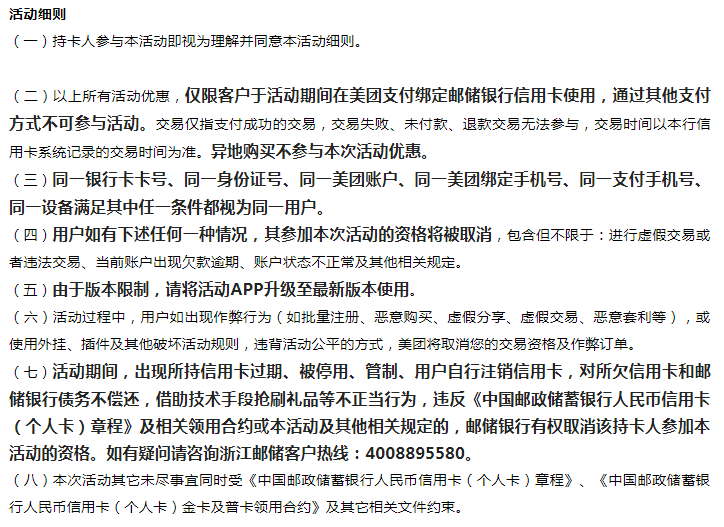 活动细则

（一）持卡人参与本活动即视为理解并同意本活动细则。

（二）以上所有活动优惠，仅限客户于活动期间在美团支付绑定邮储银行信用卡使用，通过其他支付方式不可参与活动。交易仅指支付成功的交易，交易失败、未付款、退款交易无法参与，交易时间以本行信用卡系统记录的交易时间为准。异地购买不参与本次活动优惠。

（三）同一银行卡卡号、同一身份证号、同一美团账户、同一美团绑定手机号、同一支付手机号、同一设备满足其中任一条件都视为同一用户。

（四）用户如有下述任何一种情况，其参加本次活动的资格将被取消，包含但不限于：进行虚假交易或者违法交易、当前账户出现欠款逾期、账户状态不正常及其他相关规定。

（五）由于版本限制，请将活动APP升级至最新版本使用。

（六）活动过程中，用户如出现作弊行为（如批量注册、恶意购买、虚假分享、虚假交易、恶意套利等），或使用外挂、插件及其他破坏活动规则，违背活动公平的方式，美团将取消您的交易资格及作弊订单。

（七）活动期间，出现所持信用卡过期、被停用、管制、用户自行注销信用卡，对所欠信用卡和邮储银行债务不偿还，借助技术手段抢刷礼品等不正当行为，违反《中国邮政储蓄银行人民币信用卡（个人卡）章程》及相关领用合约或本活动及其他相关规定的，邮储银行有权取消该持卡人参加本活动的资格。如有疑问请咨询浙江邮储客户热线：4008895580。

（八）本次活动其它未尽事宜同时受《中国邮政储蓄银行人民币信用卡（个人卡）章程》、《中国邮政储蓄银行人民币信用卡（个人卡）金卡及普卡领用合约》及其它相关文件约束。